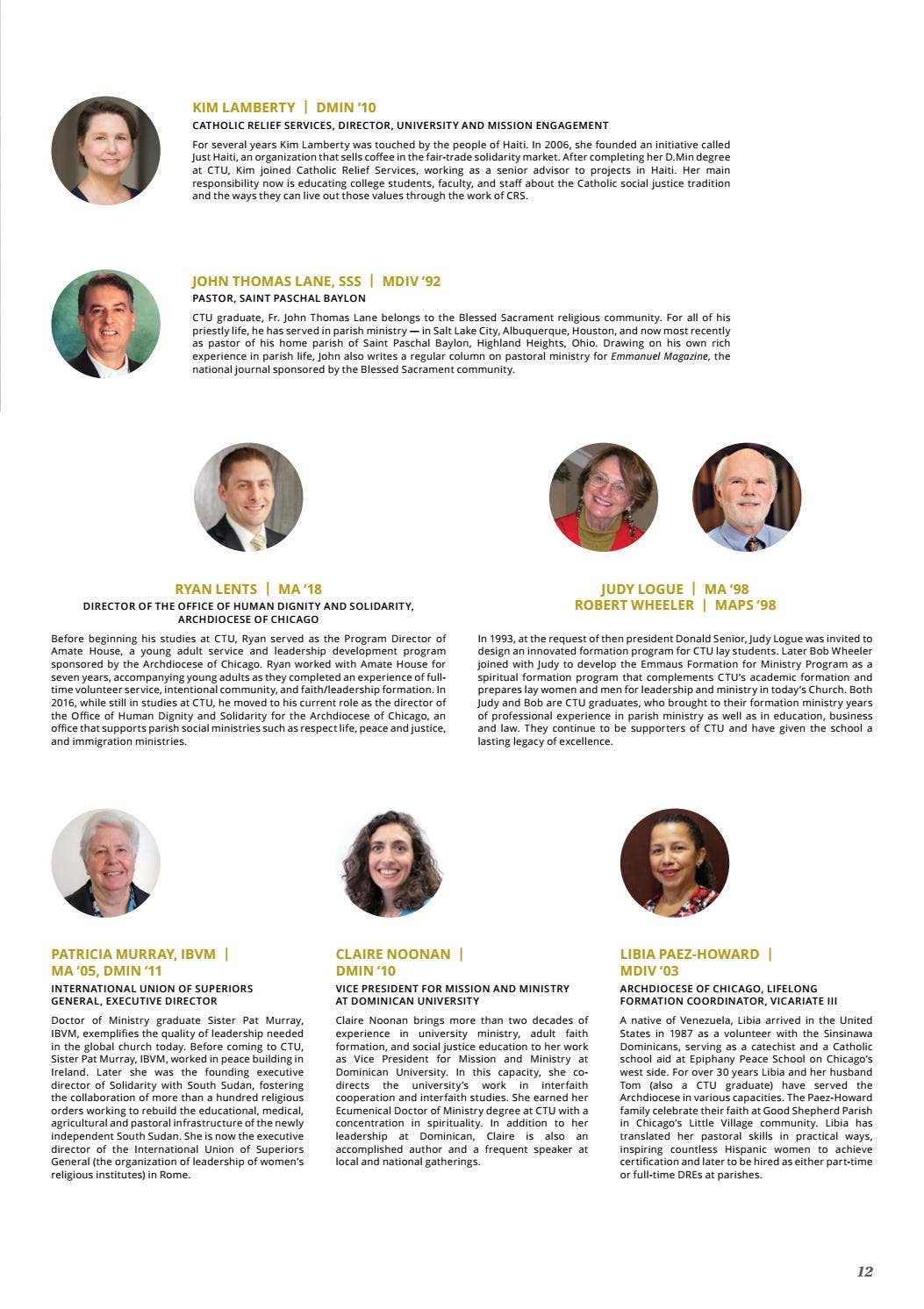 KIM LAMBERTY | DMIN '10

CATHOLIC RELIEF SERVICES, DIRECTOR, UNIVERSITY AND MISSION ENGAGEMENT

For several years Kim Lamberty was touched by the people of Haiti. In 2006, she founded an initiative called Just Haiti, an organization that sells coffee in the fair-trade solidarity market. After completing her D.Min degree at CTU, Kim joined Catholic Relief Services, working as a senior advisor to projects in Haiti. Her main responsibility now is educating college students, faculty, and staff about the Catholic social justice tradition and the ways they can live out those values through the work of CRS.

JOHN THOMAS LANE, SSS | MDIV '92

PASTOR, SAINT PASCHAL BAYLON

CTU graduate, Fr. John Thomas Lane belongs to the Blessed Sacrament religious community. For all of his priestly life, he has served in parish ministry — in Salt Lake City, Albuquerque, Houston, and now most recently as pastor of his home parish of Saint Paschal Baylon, Highland Heights, Ohio. Drawing on his own rich experience in parish life, John also writes a regular column on pastoral ministry for Emmanuel Magazine, the national journal sponsored by the Blessed Sacrament community.

RYAN LENTS | MA '18

DIRECTOR OF THE OFFICE OF HUMAN DIGNITY AND SOLIDARITY, ARCHDIOCESE OF CHICAGO

Before beginning his studies at CTU, Ryan served as the Program Director of Amate House, a young adult service and leadership development program sponsored by the Archdiocese of Chicago. Ryan worked with Amate House for seven years, accompanying young adults as they completed an experience of full-time volunteer service, intentional community, and faith/leadership formation. In 2016, while still in studies at CTU, he moved to his current role as the director of the Office of Human Dignity and Solidarity for the Archdiocese of Chicago, an office that supports parish social ministries such as respect life, peace and justice, and immigration ministries.

JUDY LOGUE | MA '98
ROBERT WHEELER | MAPS '98

In 1993, at the request of then president Donald Senior, Judy Logue was invited to design an innovated formation program for CTU lay students. Later Bob Wheeler joined with Judy to develop the Emmaus Formation for Ministry Program as a spiritual formation program that complements CTU's academic formation and prepares lay women and men for leadership and ministry in today's Church. Both Judy and Bob are CTU graduates, who brought to their formation ministry years of professional experience in parish ministry as well as in education, business and law. They continue to be supporters of CTU and have given the school a lasting legacy of excellence.

PATRICIA MURRAY, IBVM | MA '05, DMIN '11

INTERNATIONAL UNION OF SUPERIORS GENERAL, EXECUTIVE DIRECTOR

Doctor of Ministry graduate Sister Pat Murray, IBVM, exemplifies the quality of leadership needed in the global church today. Before coming to CTU, Sister Pat Murray, IBVM, worked in peace building in Ireland. Later she was the founding executive director of Solidarity with South Sudan, fostering the collaboration of more than a hundred religious orders working to rebuild the educational, medical, agricultural and pastoral infrastructure of the newly independent South Sudan. She is now the executive director of the International Union of Superiors General (the organization of leadership of women's religious institutes) in Rome.

CLAIRE NOONAN | DMIN '10

VICE PRESIDENT FOR MISSION AND MINISTRY AT DOMINICAN UNIVERSITY

Claire Noonan brings more than two decades of experience in university ministry, adult faith formation, and social justice education to her work as Vice President for Mission and Ministry at Dominican University. In this capacity, she co-directs the university's work in interfaith cooperation and interfaith studies. She earned her Ecumenical Doctor of Ministry degree at CTU with a concentration in spirituality. In addition to her leadership at Dominican, Claire is also an accomplished author and a frequent speaker at local and national gatherings.

LIBIA PAEZ-HOWARD | MDIV '03

ARCHDIOCESE OF CHICAGO, LIFELONG FORMATION COORDINATOR, VICARIATE III

A native of Venezuela, Libia arrived in the United States in 1987 as a volunteer with the Sinsinawa Dominicans, serving as a catechist and a Catholic school aid at Epiphany Peace School on Chicago's west side. For over 30 years Libia and her husband Tom (also a CTU graduate) have served the Archdiocese in various capacities. The Paez-Howard family celebrate their faith at Good Shepherd Parish in Chicago's Little Village community. Libia has translated her pastoral skills in practical ways, inspiring countless Hispanic women to achieve certification and later to be hired as either part-time or full-time DREs at parishes.

12